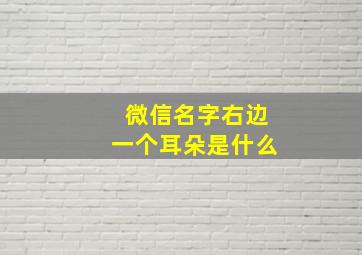 微信名字右边
一个耳朵是什么